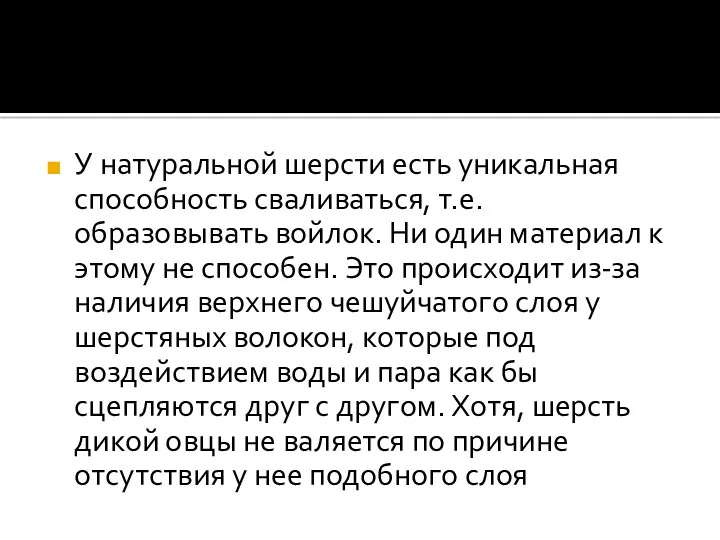 У натуральной шерсти есть уникальная способность сваливаться, т.е. образовывать войлок. Ни один материал к этому не способен. Это происходит из-за наличия верхнего чешуйчатого слоя у шерстяных волокон, которые под воздействием воды и пара как бы сцепляются друг с другом. Хотя, шерсть дикой овцы не валяется по причине отсутствия у нее подобного слоя